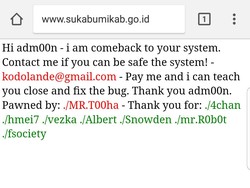 www.sukabumikab.go.id

1

Hi adm00n - i am comeback to your system. Contact me if you can be safe the system! - kodolande@gmail.com - Pay me and i can teach you close and fix the bug. Thank you adm00n. Pawned by: ./MR.T00ha - Thank you for: ./4chan ./hmei7 ./vezka ./Albert ./Snowden ./mr.R0b0t ./fsociety